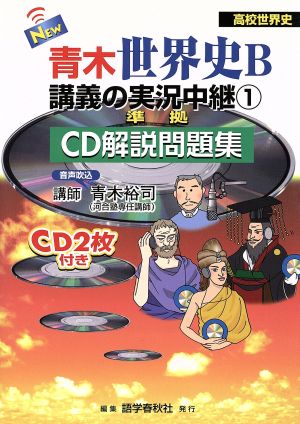 高校世界史

NEW

青木世界史B
講義の実況中継①
準拠
CD解説問題集

音声吹込
講師 青木裕司
(河合塾専任講師)

CD2枚付き

編集 語学春秋社 発行